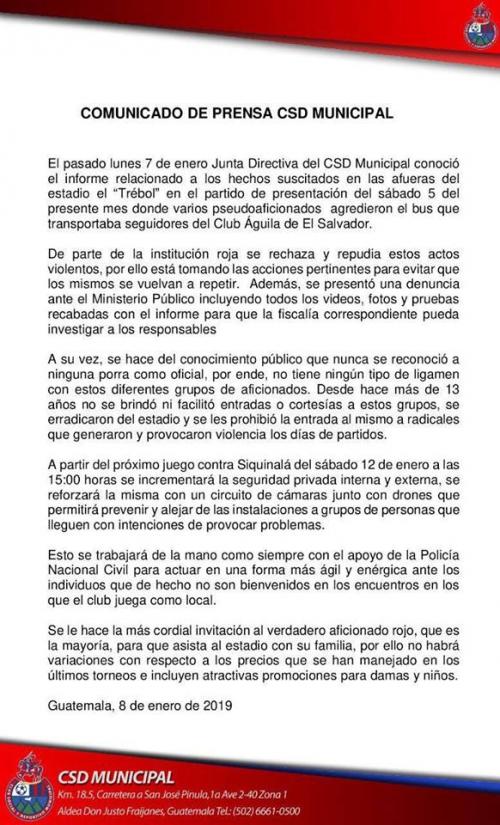 COMUNICADO DE PRENSA CSD MUNICIPAL

El pasado lunes 7 de enero Junta Directiva del CSD Municipal conoció el informe relacionado a los hechos suscitados en las afueras del estadio el "Trébol" en el partido de presentación del sábado 5 del presente mes donde varios pseudoaficionados agredieron el bus que transportaba seguidores del Club Águila de El Salvador.

De parte de la institución roja se rechaza y repudia estos actos violentos, por ello está tomando las acciones pertinentes para evitar que los mismos se vuelvan a repetir. Además, se presentó una denuncia ante el Ministerio Público incluyendo todos los videos, fotos y pruebas recabadas con el informe para que la fiscalía correspondiente pueda investigar a los responsables

A su vez, se hace del conocimiento público que nunca se reconoció a ninguna porra como oficial, por ende, no tiene ningún tipo de ligamen con estos diferentes grupos de aficionados. Desde hace más de 13 años no se brindó ni facilitó entradas o cortesías a estos grupos, se erradicaron del estadio y se les prohibió la entrada al mismo a radicales que generaron y provocaron violencia los días de partidos.

A partir del próximo juego contra Siquinalá del sábado 12 de enero a las 15:00 horas se incrementará la seguridad privada interna y externa, se reforzará la misma con un circuito de cámaras junto con drones que permitirá prevenir y alejar de las instalaciones a grupos de personas que lleguen con intenciones de provocar problemas.

Esto se trabajará de la mano como siempre con el apoyo de la Policía Nacional Civil para actuar en una forma más ágil y enérgica ante los individuos que de hecho no son bienvenidos en los encuentros en los que el club juega como local.

Se le hace la más cordial invitación al verdadero aficionado rojo, que es la mayoría, para que asista al estadio con su familia, por ello no habrá variaciones con respecto a los precios que se han manejado en los últimos torneos e incluyen atractivas promociones para damas y niños.

Guatemala, 8 de enero de 2019

CSD MUNICIPAL
Km. 18.5, Carretera a San José Pinula, 1a Ave 2-40 Zona 1
Aldea Don Justo Fraijanes, Guatemala Tel.: (502) 6661-0500